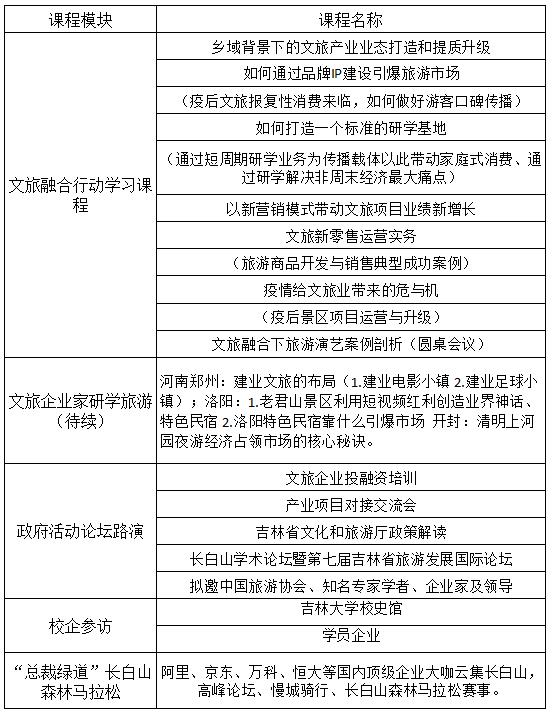 | 课程模块 | 课程名称 |
|---|---|
| 文旅融合行动学习课程 | 乡域背景下的文旅产业业态打造和提质升级 |
| | 如何通过品牌IP建设引爆旅游市场 |
| | （疫后文旅报复性消费来临，如何做好游客口碑传播） |
| | 如何打造一个标准的研学基地 |
| | （通过短周期研学业务为传播载体以此带动家庭式消费、通过研学解决非周末经济最大痛点） |
| | 以新营销模式带动文旅项目业绩新增长 |
| | 文旅新零售运营实务 |
| | （旅游商品开发与销售典型成功案例） |
| | 疫情给文旅业带来的危与机 |
| | （疫后景区项目运营与升级） |
| | 文旅融合下旅游演艺案例剖析（圆桌会议） |
| 文旅企业家研学旅游（待续） | 河南郑州：建业文旅的布局（1.建业电影小镇 2.建业足球小镇）；洛阳：1.老君山景区利用短视频红利创造业界神话、特色民宿 2.洛阳特色民宿靠什么引爆市场 开封：清明上河园夜游经济占领市场的核心秘诀。 |
| 政府活动论坛路演 | 文旅企业投融资培训 |
| | 产业项目对接交流会 |
| | 吉林省文化和旅游厅政策解读 |
| | 长白山学术论坛暨第七届吉林省旅游发展国际论坛 |
| | 拟邀中国旅游协会、知名专家学者、企业家及领导 |
| 校企参访 | 吉林大学校史馆 |
| | 学员企业 |
| “总裁绿道”长白山森林马拉松 | 阿里、京东、万科、恒大等国内顶级企业大咖云集长白山，高峰论坛、慢城骑行、长白山森林马拉松赛事。 |